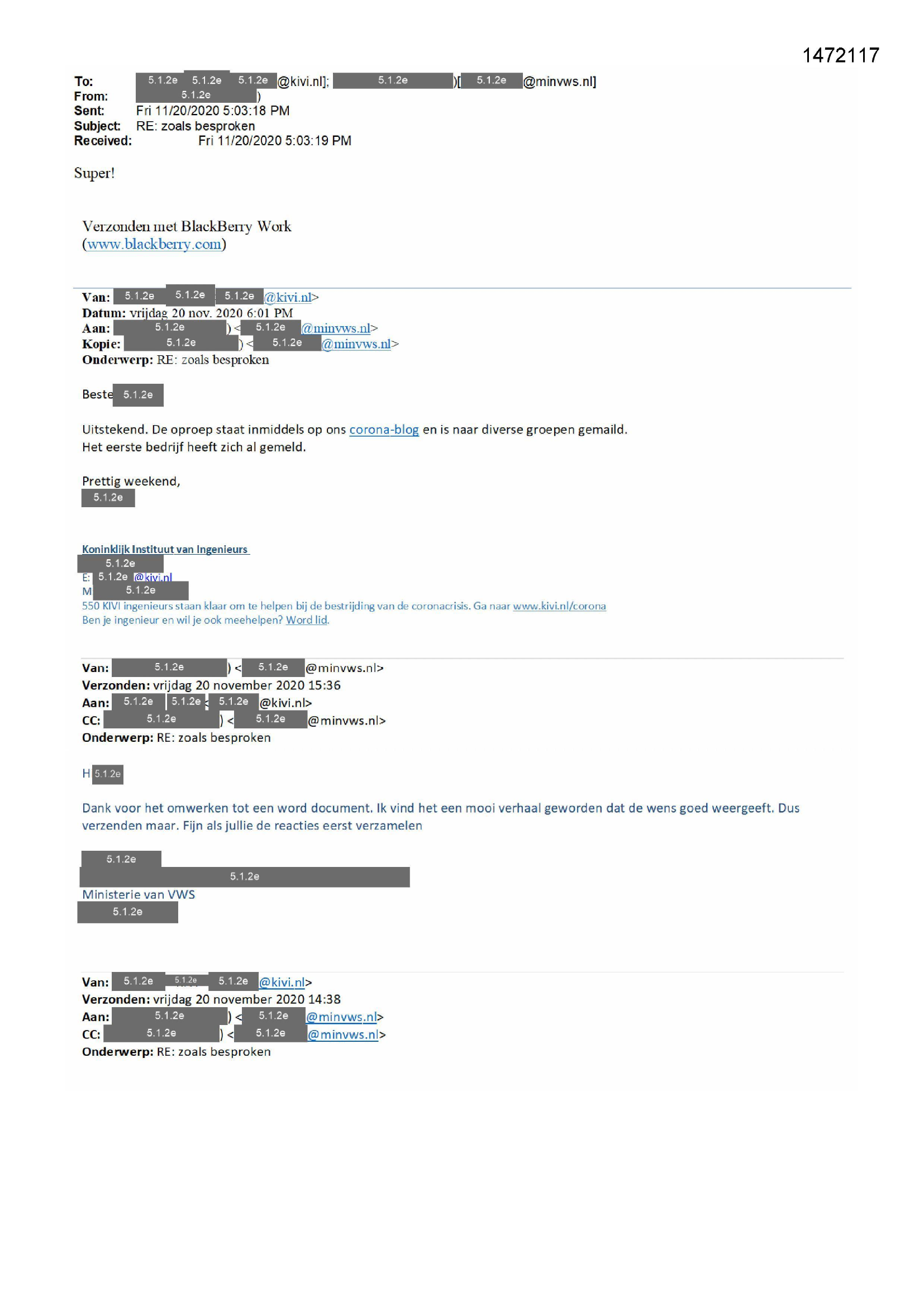 1472117

To: 5.1.2e 5.1.2e 5.1.2e @kivi.nl]; 5.1.2e )[ 5.1.2e @minvws.nl]
From: 5.1.2e )
Sent: Fri 11/20/2020 5:03:18 PM
Subject: RE: zoals besproken
Received: Fri 11/20/2020 5:03:19 PM

Super!

Verzonden met BlackBerry Work
(www.blackberry.com)

Van: 5.1.2e 5.1.2e 5.1.2e @kivi.nl>
Datum: vrijdag 20 nov. 2020 6:01 PM
Aan: 5.1.2e ) < 5.1.2e @minvws.nl>
Kopie: 5.1.2e ) < 5.1.2e @minvws.nl>
Onderwerp: RE: zoals besproken

Beste 5.1.2e

Uitstekend. De oproep staat inmiddels op ons corona-blog en is naar diverse groepen gemaild.
Het eerste bedrijf heeft zich al gemeld.

Prettig weekend,
5.1.2e

Koninklijk Instituut van Ingenieurs
5.1.2e
E: 5.1.2e @kivi.nl
M 5.1.2e
550 KIVI ingenieurs staan klaar om te helpen bij de bestrijding van de coronacrisis. Ga naar www.kivi.nl/corona
Ben je ingenieur en wil je ook meehelpen? Word lid.

Van: 5.1.2e ) < 5.1.2e @minvws.nl>
Verzonden: vrijdag 20 november 2020 15:36
Aan: 5.1.2e 5.1.2e < 5.1.2e @kivi.nl>
CC: 5.1.2e ) < 5.1.2e @minvws.nl>
Onderwerp: RE: zoals besproken

H 5.1.2e

Dank voor het omwerken tot een word document. Ik vind het een mooi verhaal geworden dat de wens goed weergeeft. Dus verzenden maar. Fijn als jullie de reacties eerst verzamelen

5.1.2e
5.1.2e
Ministerie van VWS
5.1.2e

Van: 5.1.2e 5.1.2e 5.1.2e @kivi.nl>
Verzonden: vrijdag 20 november 2020 14:38
Aan: 5.1.2e ) < 5.1.2e @minvws.nl>
CC: 5.1.2e ) < 5.1.2e @minvws.nl>
Onderwerp: RE: zoals besproken